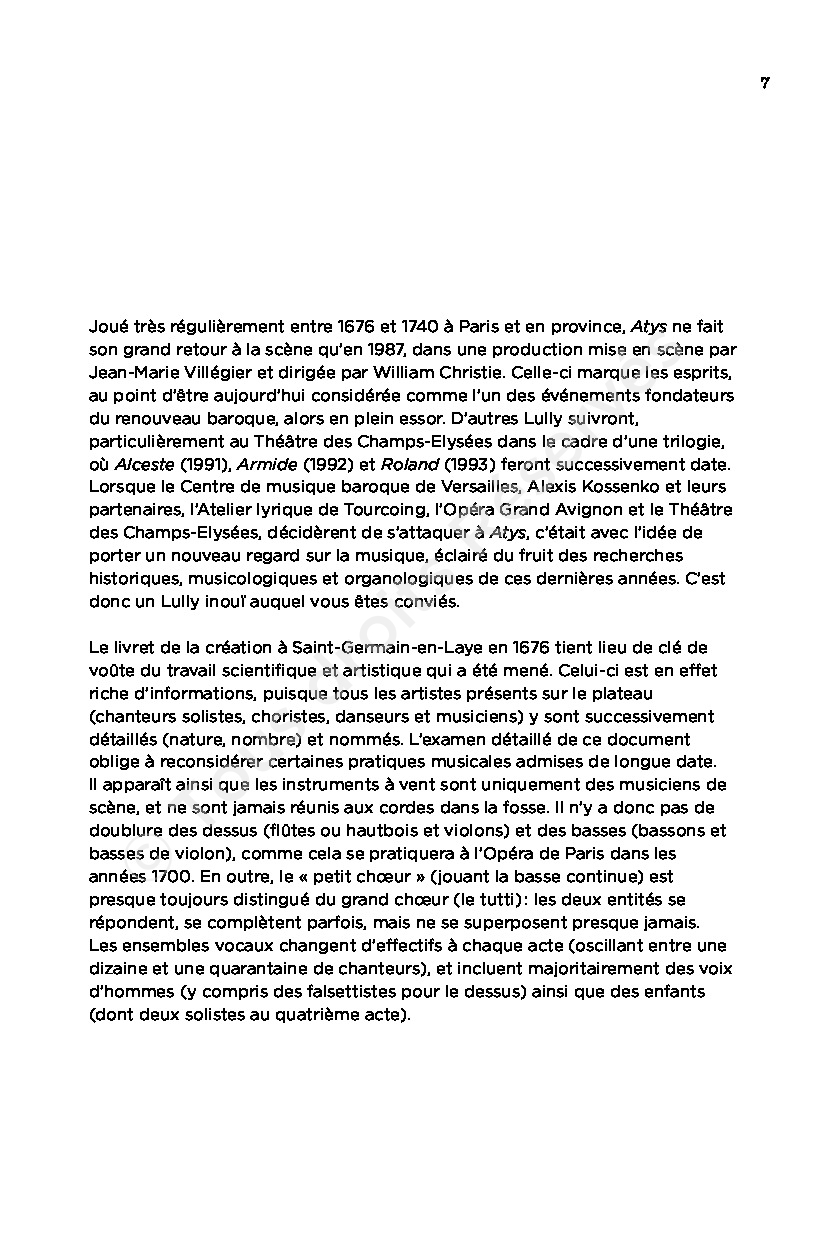 7

Joué très régulièrement entre 1676 et 1740 à Paris et en province, Atys ne fait son grand retour à la scène qu'en 1987, dans une production mise en scène par Jean-Marie Villégier et dirigée par William Christie. Celle-ci marque les esprits, au point d'être aujourd'hui considérée comme l'un des événements fondateurs du renouveau baroque, alors en plein essor. D'autres Lully suivront, particulièrement au Théâtre des Champs-Elysées dans le cadre d'une trilogie, où Alceste (1991), Armide (1992) et Roland (1993) feront successivement date. Lorsque le Centre de musique baroque de Versailles, Alexis Kossenko et leurs partenaires, l'Atelier lyrique de Tourcoing, l'Opéra Grand Avignon et le Théâtre des Champs-Elysées, décidèrent de s'attaquer à Atys, c'était avec l'idée de porter un nouveau regard sur la musique, éclairé du fruit des recherches historiques, musicologiques et organologiques de ces dernières années. C'est donc un Lully inouï auquel vous êtes conviés.

Le livret de la création à Saint-Germain-en-Laye en 1676 tient lieu de clé de voûte du travail scientifique et artistique qui a été mené. Celui-ci est en effet riche d'informations, puisque tous les artistes présents sur le plateau (chanteurs solistes, choristes, danseurs et musiciens) y sont successivement détaillés (nature, nombre) et nommés. L'examen détaillé de ce document oblige à reconsidérer certaines pratiques musicales admises de longue date. Il apparaît ainsi que les instruments à vent sont uniquement des musiciens de scène, et ne sont jamais réunis aux cordes dans la fosse. Il n'y a donc pas de doublure des dessus (flûtes ou hautbois et violons) et des basses (bassons et basses de violon), comme cela se pratiquera à l'Opéra de Paris dans les années 1700. En outre, le « petit chœur » (jouant la basse continue) est presque toujours distingué du grand chœur (le tutti) : les deux entités se répondent, se complètent parfois, mais ne se superposent presque jamais. Les ensembles vocaux changent d'effectifs à chaque acte (oscillant entre une dizaine et une quarantaine de chanteurs), et incluent majoritairement des voix d'hommes (y compris des falsettistes pour le dessus) ainsi que des enfants (dont deux solistes au quatrième acte).